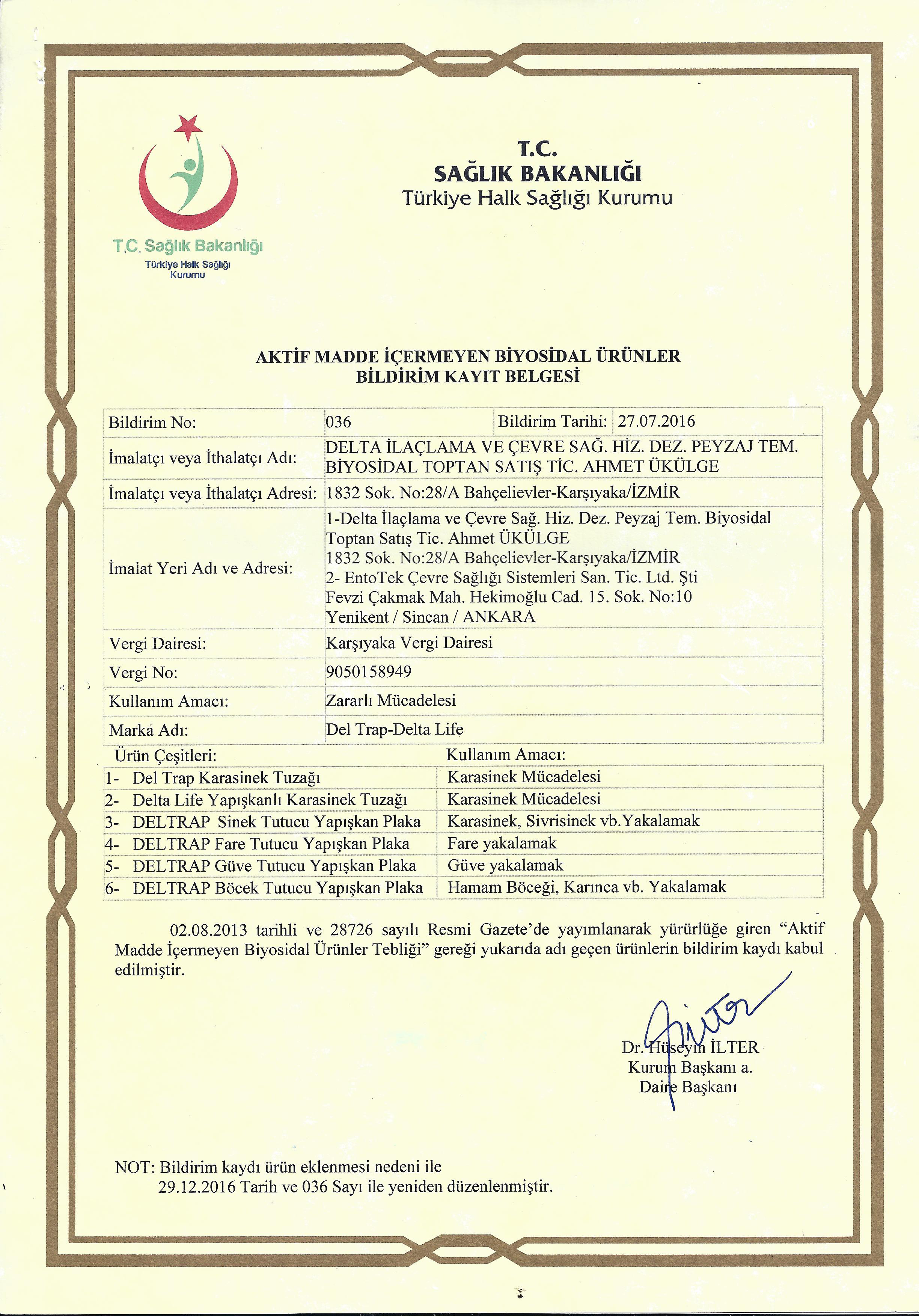 T.C. Sağlık Bakanlığı
Türkiye Halk Sağlığı Kurumu

T.C.
SAĞLIK BAKANLIĞI
Türkiye Halk Sağlığı Kurumu

AKTİF MADDE İÇERMEYEN BİYOSİDAL ÜRÜNLER
BİLDİRİM KAYIT BELGESİ

| Bildirim No: | 036 | Bildirim Tarihi: | 27.07.2016 |
|---|---|---|---|
| İmalatçı veya İthalatçı Adı: | DELTA İLAÇLAMA VE ÇEVRE SAĞ. HİZ. DEZ. PEYZAJ TEM. BİYOSİDAL TOPTAN SATIŞ TİC. AHMET ÜKÜLGE | | |
| İmalatçı veya İthalatçı Adresi: | 1832 Sok. No:28/A Bahçelievler-Karşıyaka/İZMİR | | |
| İmalat Yeri Adı ve Adresi: | 1-Delta İlaçlama ve Çevre Sağ. Hiz. Dez. Peyzaj Tem. Biyosidal Toptan Satış Tic. Ahmet ÜKÜLGE 1832 Sok. No:28/A Bahçelievler-Karşıyaka/İZMİR 2- EntoTek Çevre Sağlığı Sistemleri San. Tic. Ltd. Şti Fevzi Çakmak Mah. Hekimoğlu Cad. 15. Sok. No:10 Yenikent / Sincan / ANKARA | | |
| Vergi Dairesi: | Karşıyaka Vergi Dairesi | | |
| Vergi No: | 9050158949 | | |
| Kullanım Amacı: | Zararlı Mücadelesi | | |
| Marka Adı: | Del Trap-Delta Life | | |

| Ürün Çeşitleri: | Kullanım Amacı: |
|---|---|
| 1- Del Trap Karasinek Tuzağı | Karasinek Mücadelesi |
| 2- Delta Life Yapışkanlı Karasinek Tuzağı | Karasinek Mücadelesi |
| 3- DELTRAP Sinek Tutucu Yapışkan Plaka | Karasinek, Sivrisinek vb.Yakalamak |
| 4- DELTRAP Fare Tutucu Yapışkan Plaka | Fare yakalamak |
| 5- DELTRAP Güve Tutucu Yapışkan Plaka | Güve yakalamak |
| 6- DELTRAP Böcek Tutucu Yapışkan Plaka | Hamam Böceği, Karınca vb. Yakalamak |

02.08.2013 tarihli ve 28726 sayılı Resmi Gazete'de yayımlanarak yürürlüğe giren "Aktif Madde İçermeyen Biyosidal Ürünler Tebliği" gereği yukarıda adı geçen ürünlerin bildirim kaydı kabul edilmiştir.

Dr. Hüseyin İLTER
Kurum Başkanı a.
Daire Başkanı

NOT: Bildirim kaydı ürün eklenmesi nedeni ile
29.12.2016 Tarih ve 036 Sayı ile yeniden düzenlenmiştir.